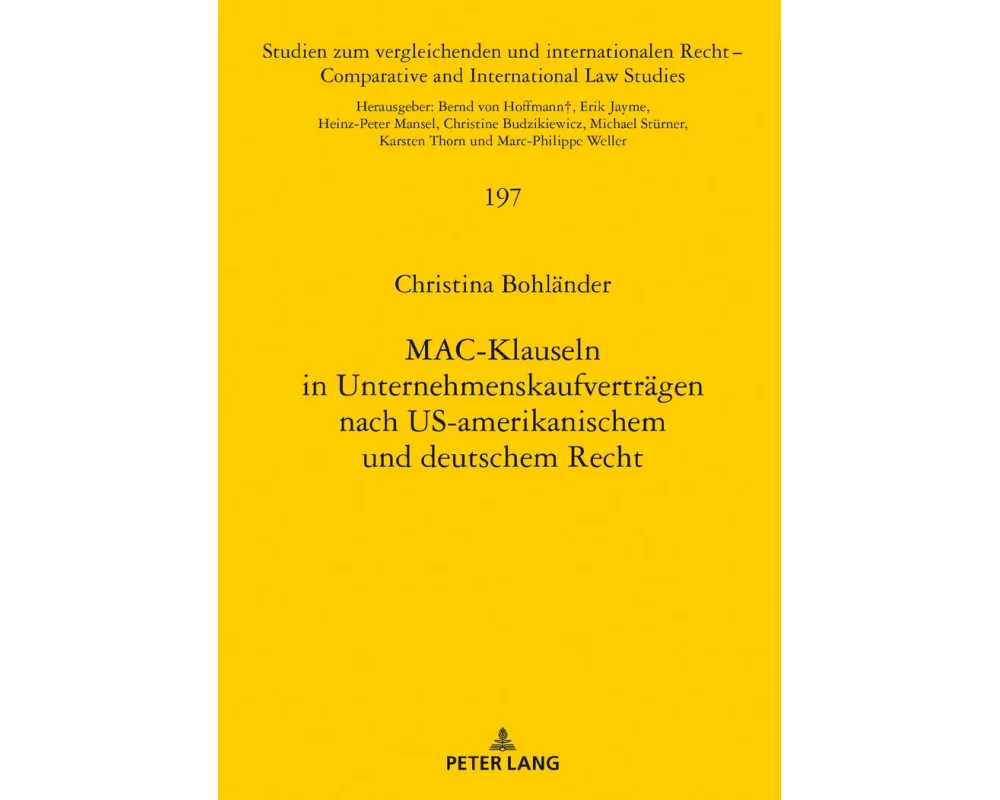 Studien zum vergleichenden und internationalen Recht – Comparative and International Law Studies

Herausgeber: Bernd von Hoffmann†, Erik Jayme, Heinz-Peter Mansel, Christine Budzikiewicz, Michael Stürner, Karsten Thorn und Marc-Philippe Weller

197

Christina Bohländer

MAC-Klauseln in Unternehmenskaufverträgen nach US-amerikanischem und deutschem Recht

PETER LANG